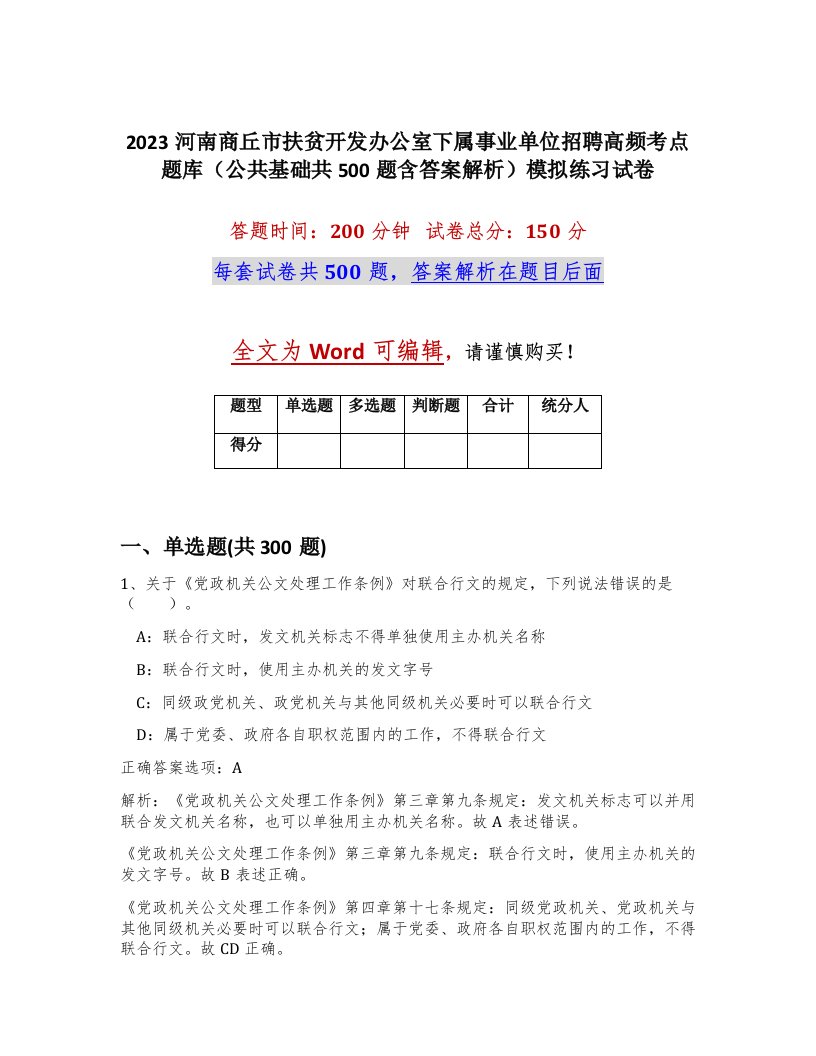 2023 河南商丘市扶贫开发办公室下属事业单位招聘高频考点题库（公共基础共 500 题含答案解析）模拟练习试卷

答题时间：200 分钟　试卷总分：150 分

每套试卷共 500 题，答案解析在题目后面

全文为 Word 可编辑，请谨慎购买！

| 题型 | 单选题 | 多选题 | 判断题 | 合计 | 统分人 |
|---|---|---|---|---|---|
| 得分 | | | | | |

一、单选题(共 300 题)

1、关于《党政机关公文处理工作条例》对联合行文的规定，下列说法错误的是（　　）。

A：联合行文时，发文机关标志不得单独使用主办机关名称

B：联合行文时，使用主办机关的发文字号

C：同级政党机关、政党机关与其他同级机关必要时可以联合行文

D：属于党委、政府各自职权范围内的工作，不得联合行文

正确答案选项：A

解析：《党政机关公文处理工作条例》第三章第九条规定：发文机关标志可以并用联合发文机关名称，也可以单独用主办机关名称。故 A 表述错误。

《党政机关公文处理工作条例》第三章第九条规定：联合行文时，使用主办机关的发文字号。故 B 表述正确。

《党政机关公文处理工作条例》第四章第十七条规定：同级党政机关、党政机关与其他同级机关必要时可以联合行文；属于党委、政府各自职权范围内的工作，不得联合行文。故 CD 正确。